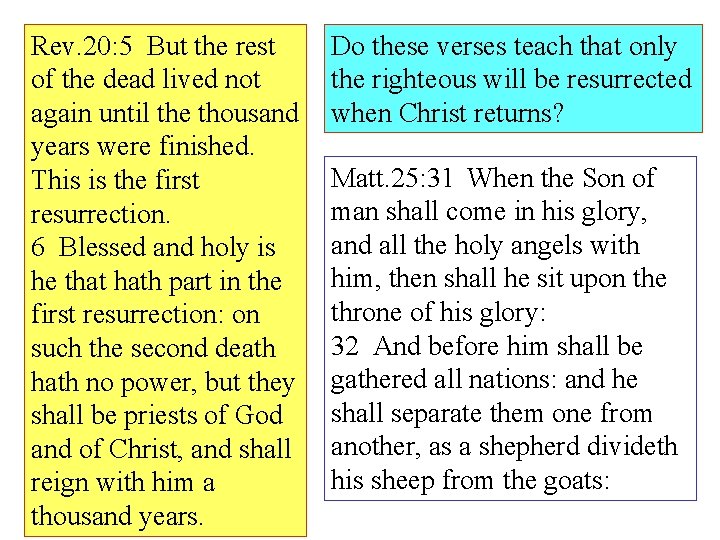 Rev.20:5 But the rest of the dead lived not again until the thousand years were finished. This is the first resurrection.
6 Blessed and holy is he that hath part in the first resurrection: on such the second death hath no power, but they shall be priests of God and of Christ, and shall reign with him a thousand years.

Do these verses teach that only the righteous will be resurrected when Christ returns?

Matt.25:31 When the Son of man shall come in his glory, and all the holy angels with him, then shall he sit upon the throne of his glory:
32 And before him shall be gathered all nations: and he shall separate them one from another, as a shepherd divideth his sheep from the goats: